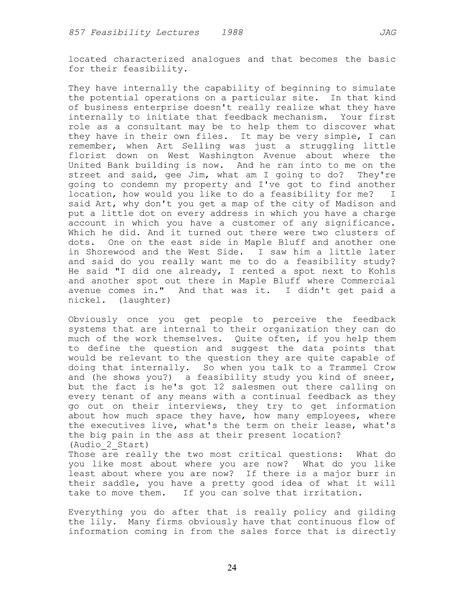 857 Feasibility Lectures 1988 JAG

located characterized analogues and that becomes the basic for their feasibility.

They have internally the capability of beginning to simulate the potential operations on a particular site. In that kind of business enterprise doesn't really realize what they have internally to initiate that feedback mechanism. Your first role as a consultant may be to help them to discover what they have in their own files. It may be very simple, I can remember, when Art Selling was just a struggling little florist down on West Washington Avenue about where the United Bank building is now. And he ran into to me on the street and said, gee Jim, what am I going to do? They're going to condemn my property and I've got to find another location, how would you like to do a feasibility for me? I said Art, why don't you get a map of the city of Madison and put a little dot on every address in which you have a charge account in which you have a customer of any significance. Which he did. And it turned out there were two clusters of dots. One on the east side in Maple Bluff and another one in Shorewood and the West Side. I saw him a little later and said do you really want me to do a feasibility study? He said "I did one already, I rented a spot next to Kohls and another spot out there in Maple Bluff where Commercial avenue comes in." And that was it. I didn't get paid a nickel. (laughter)

Obviously once you get people to perceive the feedback systems that are internal to their organization they can do much of the work themselves. Quite often, if you help them to define the question and suggest the data points that would be relevant to the question they are quite capable of doing that internally. So when you talk to a Trammel Crow and (he shows you?) a feasibility study you kind of sneer, but the fact is he's got 12 salesmen out there calling on every tenant of any means with a continual feedback as they go out on their interviews, they try to get information about how much space they have, how many employees, where the executives live, what's the term on their lease, what's the big pain in the ass at their present location?
(Audio_2_Start)
Those are really the two most critical questions: What do you like most about where you are now? What do you like least about where you are now? If there is a major burr in their saddle, you have a pretty good idea of what it will take to move them. If you can solve that irritation.

Everything you do after that is really policy and gilding the lily. Many firms obviously have that continuous flow of information coming in from the sales force that is directly

24